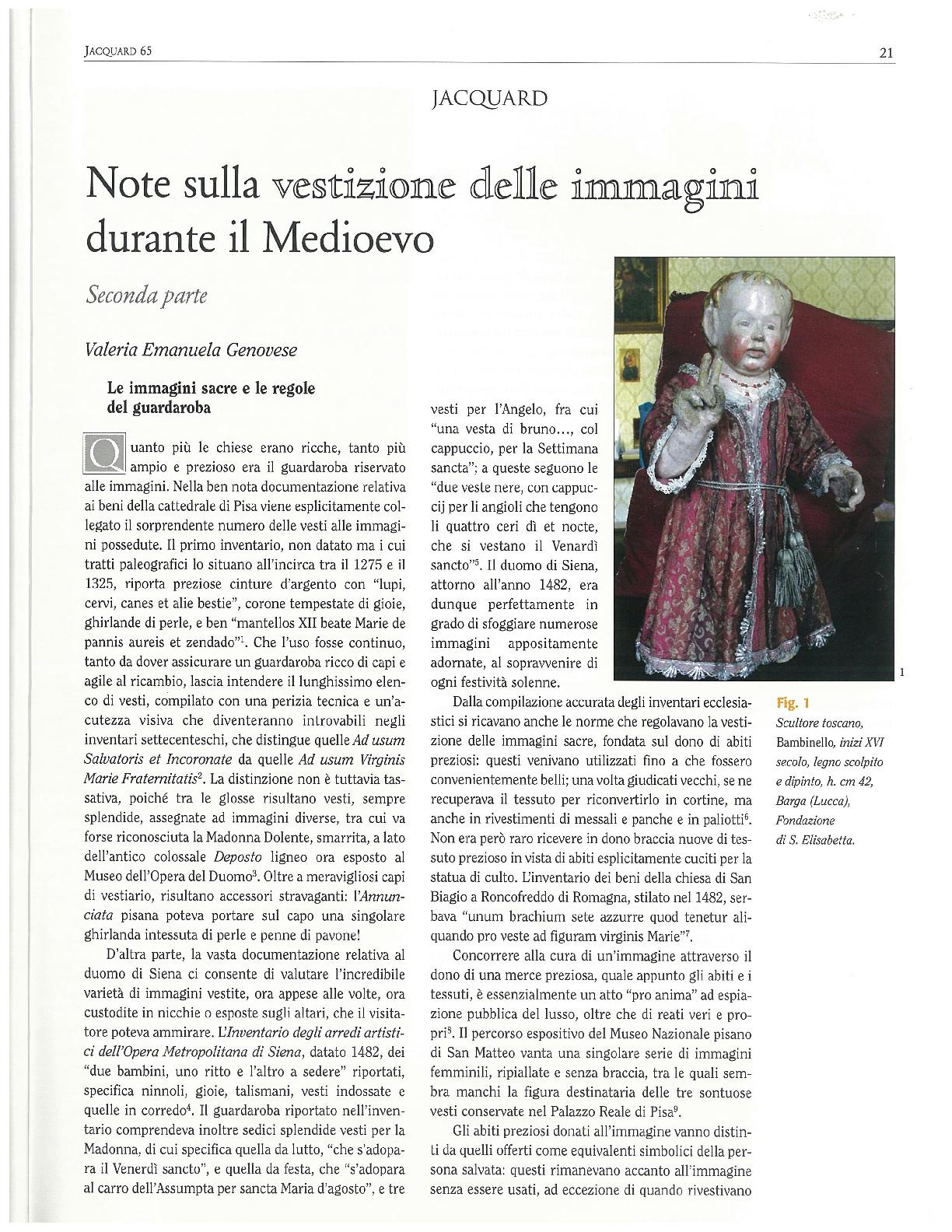 JACQUARD 65

21

JACQUARD

Note sulla vestizione delle immagini durante il Medioevo

Seconda parte

Valeria Emanuela Genovese

Le immagini sacre e le regole del guardaroba

Quanto più le chiese erano ricche, tanto più ampio e prezioso era il guardaroba riservato alle immagini. Nella ben nota documentazione relativa ai beni della cattedrale di Pisa viene esplicitamente collegato il sorprendente numero delle vesti alle immagini possedute. Il primo inventario, non datato ma i cui tratti paleografici lo situano all'incirca tra il 1275 e il 1325, riporta preziose cinture d'argento con "lupi, cervi, canes et alie bestie", corone tempestate di gioie, ghirlande di perle, e ben "mantellos XII beate Marie de pannis aureis et zendado"$^1$. Che l'uso fosse continuo, tanto da dover assicurare un guardaroba ricco di capi e agile al ricambio, lascia intendere il lunghissimo elenco di vesti, compilato con una perizia tecnica e un'acutezza visiva che diventeranno introvabili negli inventari settecenteschi, che distingue quelle Ad usum Salvatoris et Incoronate da quelle Ad usum Virginis Marie Fraternitatis$^2$. La distinzione non è tuttavia tassativa, poiché tra le glosse risultano vesti, sempre splendide, assegnate ad immagini diverse, tra cui va forse riconosciuta la Madonna Dolente, smarrita, a lato dell'antico colossale Deposto ligneo ora esposto al Museo dell'Opera del Duomo$^3$. Oltre a meravigliosi capi di vestiario, risultano accessori stravaganti: l'Annunciata pisana poteva portare sul capo una singolare ghirlanda intessuta di perle e penne di pavone!

D'altra parte, la vasta documentazione relativa al duomo di Siena ci consente di valutare l'incredibile varietà di immagini vestite, ora appese alle volte, ora custodite in nicchie o esposte sugli altari, che il visitatore poteva ammirare. L'Inventario degli arredi artistici dell'Opera Metropolitana di Siena, datato 1482, dei "due bambini, uno ritto e l'altro a sedere" riportati, specifica ninnoli, gioie, talismani, vesti indossate e quelle in corredo$^4$. Il guardaroba riportato nell'inventario comprendeva inoltre sedici splendide vesti per la Madonna, di cui specifica quella da lutto, "che s'adopara il Venerdì sancto", e quella da festa, che "s'adopara al carro dell'Assumpta per sancta Maria d'agosto", e tre vesti per l'Angelo, fra cui "una vesta di bruno..., col cappuccio, per la Settimana sancta"; a queste seguono le "due veste nere, con cappuccij per li angioli che tengono li quattro ceri dì et nocte, che si vestano il Venardì sancto"$^5$. Il duomo di Siena, attorno all'anno 1482, era dunque perfettamente in grado di sfoggiare numerose immagini appositamente adornate, al sopravvenire di ogni festività solenne.

Dalla compilazione accurata degli inventari ecclesiastici si ricavano anche le norme che regolavano la vestizione delle immagini sacre, fondata sul dono di abiti preziosi: questi venivano utilizzati fino a che fossero convenientemente belli; una volta giudicati vecchi, se ne recuperava il tessuto per riconvertirlo in cortine, ma anche in rivestimenti di messali e panche e in paliotti$^6$. Non era però raro ricevere in dono braccia nuove di tessuto prezioso in vista di abiti esplicitamente cuciti per la statua di culto. L'inventario dei beni della chiesa di San Biagio a Roncofreddo di Romagna, stilato nel 1482, serbava "unum brachium sete azzurre quod tenetur aliquando pro veste ad figuram virginis Marie"$^7$.

Concorrere alla cura di un'immagine attraverso il dono di una merce preziosa, quale appunto gli abiti e i tessuti, è essenzialmente un atto "pro anima" ad espiazione pubblica del lusso, oltre che di reati veri e propri$^8$. Il percorso espositivo del Museo Nazionale pisano di San Matteo vanta una singolare serie di immagini femminili, ripiallate e senza braccia, tra le quali sembra manchi la figura destinataria delle tre sontuose vesti conservate nel Palazzo Reale di Pisa$^9$.

Gli abiti preziosi donati all'immagine vanno distinti da quelli offerti come equivalenti simbolici della persona salvata: questi rimanevano accanto all'immagine senza essere usati, ad eccezione di quando rivestivano

1

Fig. 1
Scultore toscano, Bambinello, inizi XVI secolo, legno scolpito e dipinto, h. cm 42, Barga (Lucca), Fondazione di S. Elisabetta.